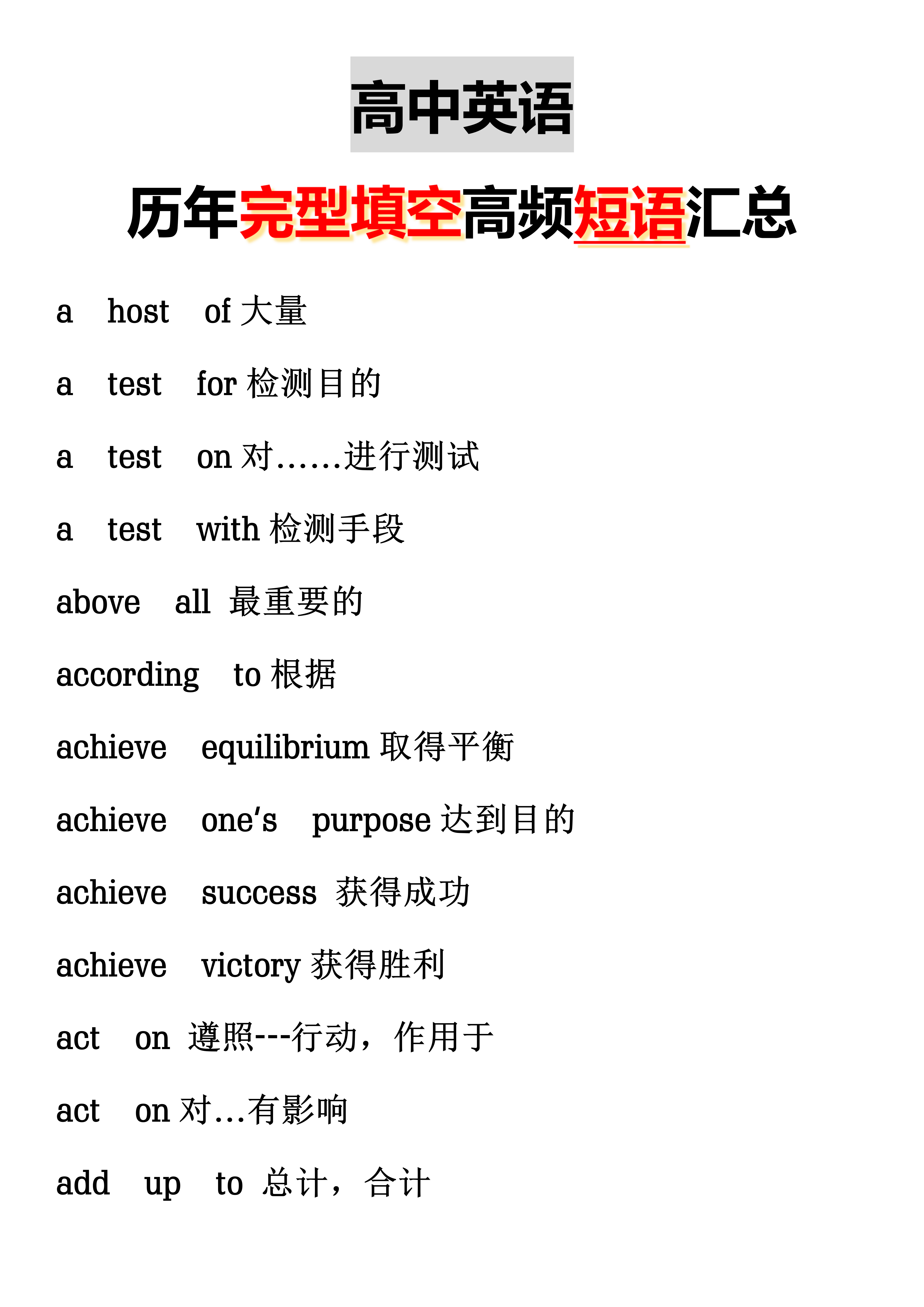 高中英语

历年完型填空高频短语汇总

a host of 大量

a test for 检测目的

a test on 对……进行测试

a test with 检测手段

above all 最重要的

according to 根据

achieve equilibrium 取得平衡

achieve one‘s purpose 达到目的

achieve success 获得成功

achieve victory 获得胜利

act on 遵照---行动，作用于

act on 对…有影响

add up to 总计，合计